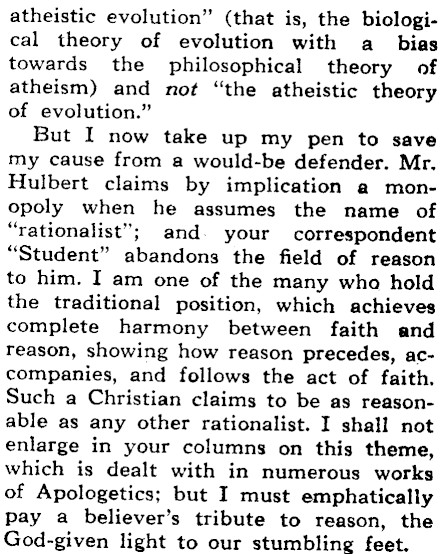 atheistic evolution" (that is, the biological theory of evolution with a bias towards the philosophical theory of atheism) and not "the atheistic theory of evolution."

But I now take up my pen to save my cause from a would-be defender. Mr. Hulbert claims by implication a monopoly when he assumes the name of "rationalist"; and your correspondent "Student" abandons the field of reason to him. I am one of the many who hold the traditional position, which achieves complete harmony between faith and reason, showing how reason precedes, accompanies, and follows the act of faith. Such a Christian claims to be as reasonable as any other rationalist. I shall not enlarge in your columns on this theme, which is dealt with in numerous works of Apologetics; but I must emphatically pay a believer's tribute to reason, the God-given light to our stumbling feet.